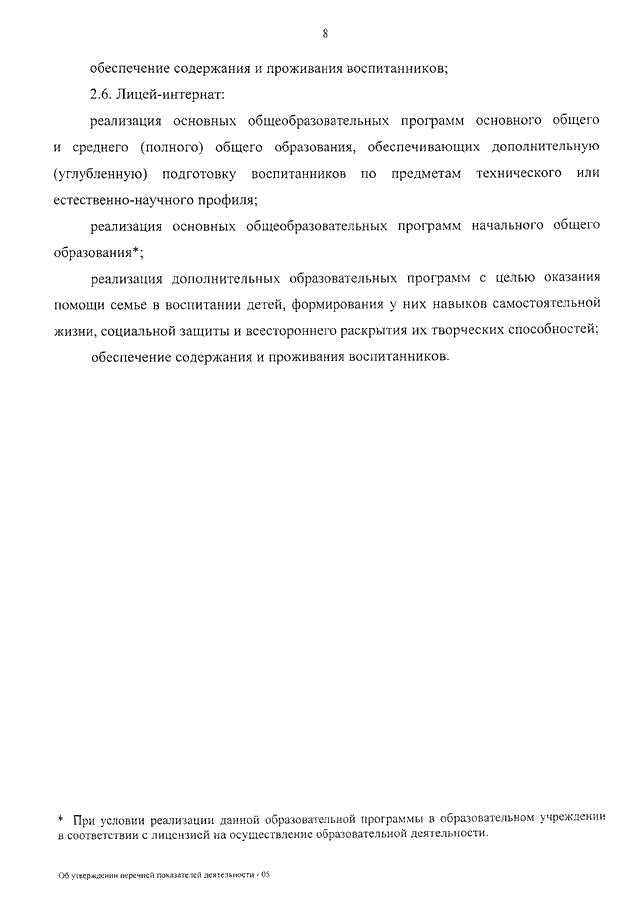 8

обеспечение содержания и проживания воспитанников;

2.6. Лицей-интернат:

реализация основных общеобразовательных программ основного общего и среднего (полного) общего образования, обеспечивающих дополнительную (углубленную) подготовку воспитанников по предметам технического или естественно-научного профиля;

реализация основных общеобразовательных программ начального общего образования*;

реализация дополнительных образовательных программ с целью оказания помощи семье в воспитании детей, формирования у них навыков самостоятельной жизни, социальной защиты и всестороннего раскрытия их творческих способностей;

обеспечение содержания и проживания воспитанников.

* При условии реализации данной образовательной программы в образовательном учреждении в соответствии с лицензией на осуществление образовательной деятельности.

Об утверждении перечней показателей деятельности - 05